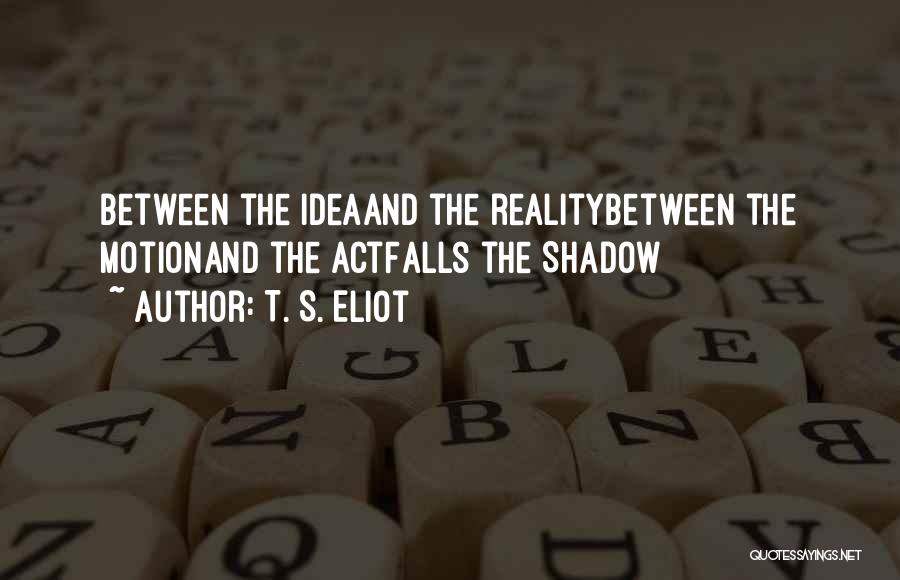 BETWEEN THE IDEAAND THE REALITYBETWEEN THE MOTIONAND THE ACTFALLS THE SHADOW
~ AUTHOR: T. S. ELIOT

QUOTESSAYINGS.NET